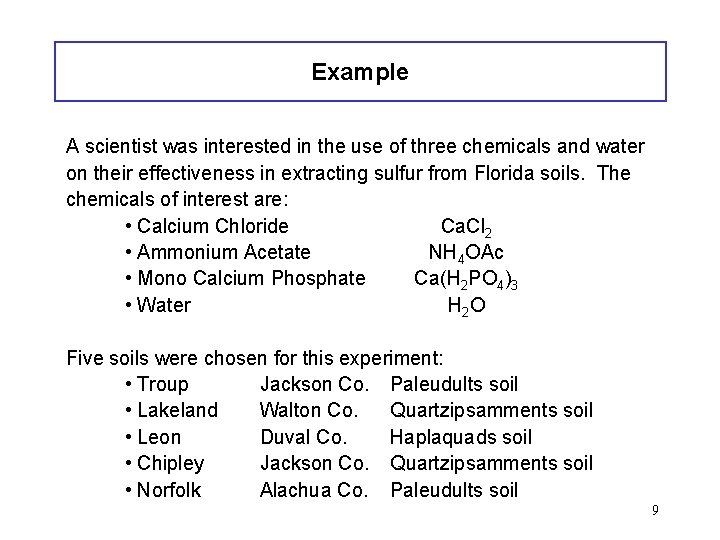 Example

A scientist was interested in the use of three chemicals and water on their effectiveness in extracting sulfur from Florida soils. The chemicals of interest are:

• Calcium Chloride $CaCl_2$
• Ammonium Acetate $NH_4OAc$
• Mono Calcium Phosphate $Ca(H_2PO_4)_3$
• Water $H_2O$

Five soils were chosen for this experiment:

• Troup Jackson Co. Paleudults soil
• Lakeland Walton Co. Quartzipsamments soil
• Leon Duval Co. Haplaquads soil
• Chipley Jackson Co. Quartzipsamments soil
• Norfolk Alachua Co. Paleudults soil

9